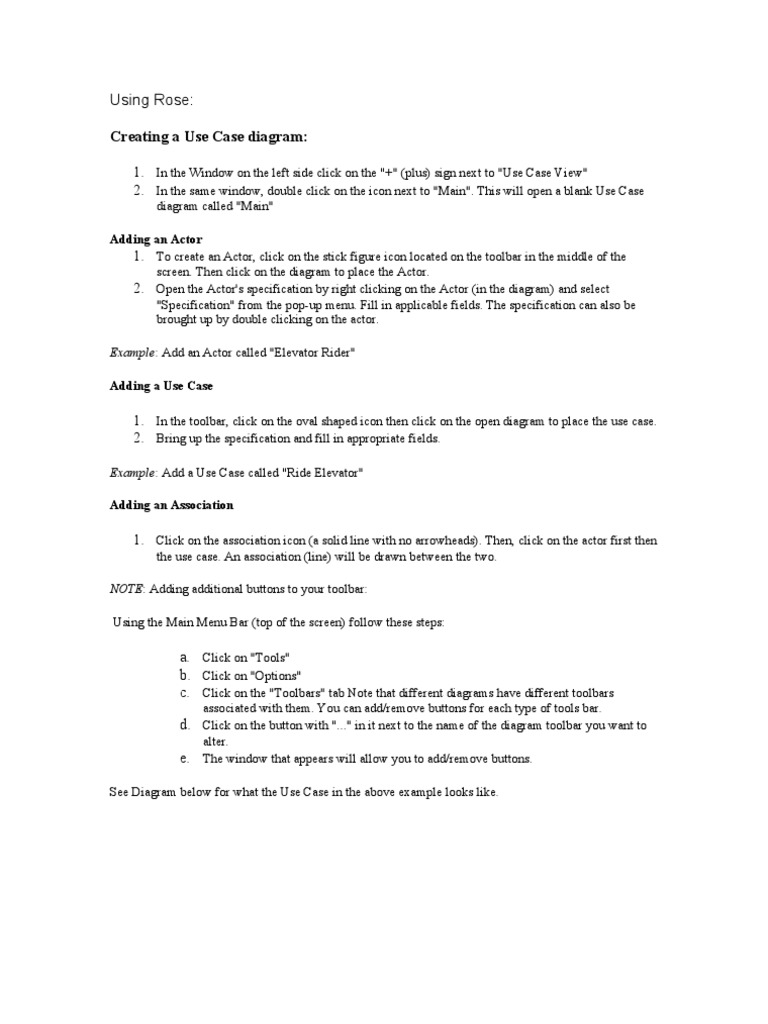 Using Rose:

Creating a Use Case diagram:

1. In the Window on the left side click on the "+" (plus) sign next to "Use Case View"
2. In the same window, double click on the icon next to "Main". This will open a blank Use Case diagram called "Main"

Adding an Actor
1. To create an Actor, click on the stick figure icon located on the toolbar in the middle of the screen. Then click on the diagram to place the Actor.
2. Open the Actor's specification by right clicking on the Actor (in the diagram) and select "Specification" from the pop-up menu. Fill in applicable fields. The specification can also be brought up by double clicking on the actor.

Example: Add an Actor called "Elevator Rider"

Adding a Use Case

1. In the toolbar, click on the oval shaped icon then click on the open diagram to place the use case.
2. Bring up the specification and fill in appropriate fields.

Example: Add a Use Case called "Ride Elevator"

Adding an Association

1. Click on the association icon (a solid line with no arrowheads). Then, click on the actor first then the use case. An association (line) will be drawn between the two.

NOTE: Adding additional buttons to your toolbar:

Using the Main Menu Bar (top of the screen) follow these steps:

a. Click on "Tools"
b. Click on "Options"
c. Click on the "Toolbars" tab Note that different diagrams have different toolbars associated with them. You can add/remove buttons for each type of tools bar.
d. Click on the button with "..." in it next to the name of the diagram toolbar you want to alter.
e. The window that appears will allow you to add/remove buttons.

See Diagram below for what the Use Case in the above example looks like.